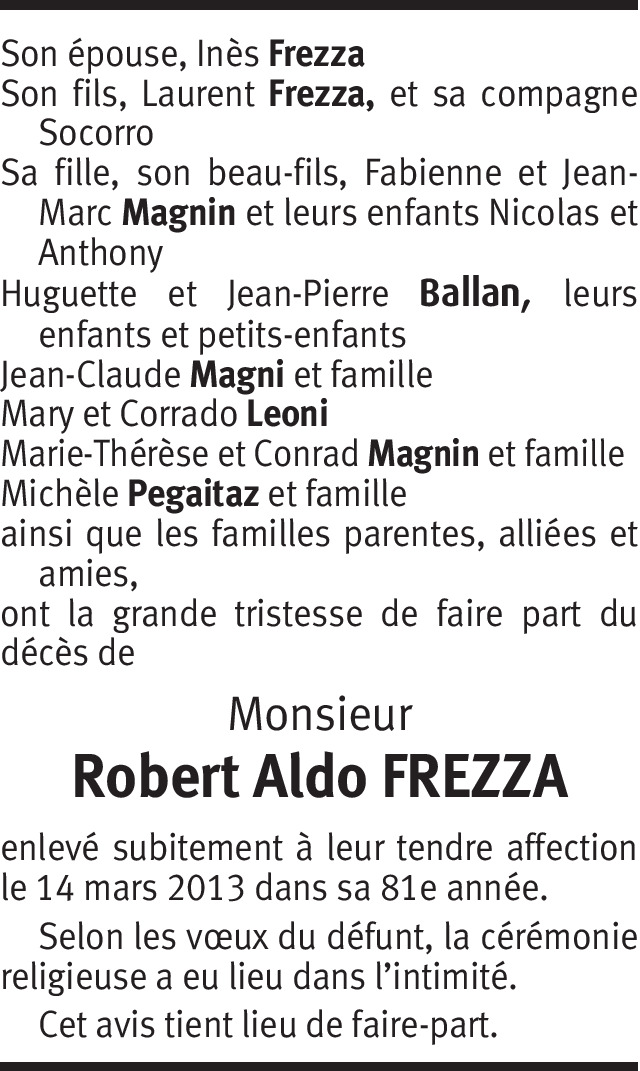 Son épouse, Inès Frezza

Son fils, Laurent Frezza, et sa compagne Socorro

Sa fille, son beau-fils, Fabienne et Jean-Marc Magnin et leurs enfants Nicolas et Anthony

Huguette et Jean-Pierre Ballan, leurs enfants et petits-enfants

Jean-Claude Magni et famille

Mary et Corrado Leoni

Marie-Thérèse et Conrad Magnin et famille

Michèle Pegaitaz et famille

ainsi que les familles parentes, alliées et amies,

ont la grande tristesse de faire part du décès de

Monsieur

Robert Aldo FREZZA

enlevé subitement à leur tendre affection le 14 mars 2013 dans sa 81e année.

Selon les vœux du défunt, la cérémonie religieuse a eu lieu dans l'intimité.

Cet avis tient lieu de faire-part.